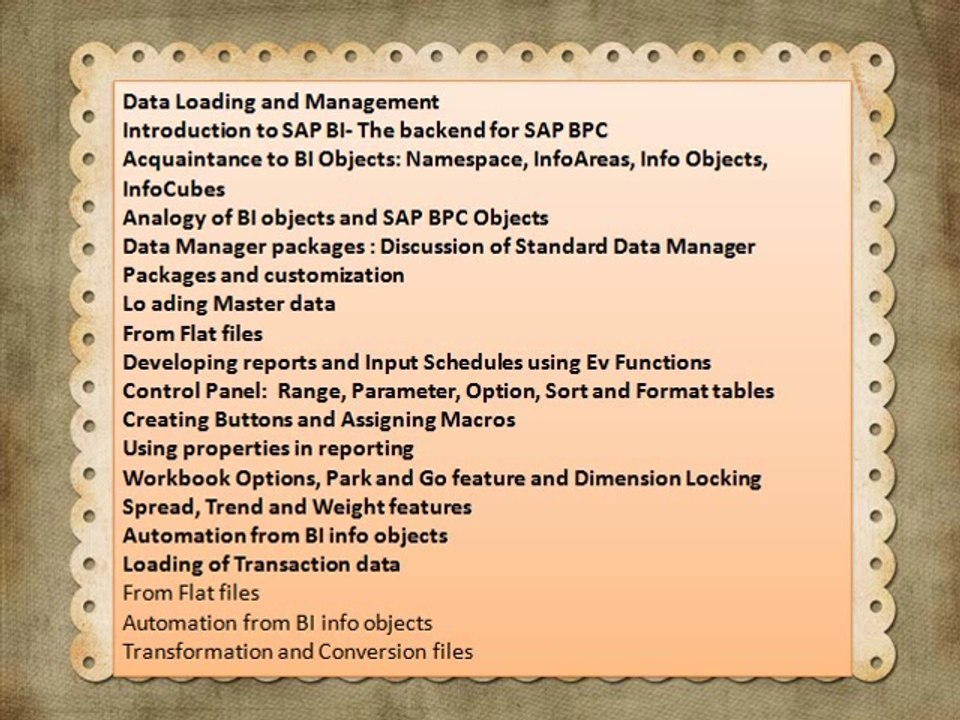 Data Loading and Management
Introduction to SAP BI- The backend for SAP BPC
Acquaintance to BI Objects: Namespace, InfoAreas, Info Objects, InfoCubes
Analogy of BI objects and SAP BPC Objects
Data Manager packages : Discussion of Standard Data Manager Packages and customization
Lo ading Master data
From Flat files
Developing reports and Input Schedules using Ev Functions
Control Panel: Range, Parameter, Option, Sort and Format tables
Creating Buttons and Assigning Macros
Using properties in reporting
Workbook Options, Park and Go feature and Dimension Locking
Spread, Trend and Weight features
Automation from BI info objects
Loading of Transaction data
From Flat files
Automation from BI info objects
Transformation and Conversion files